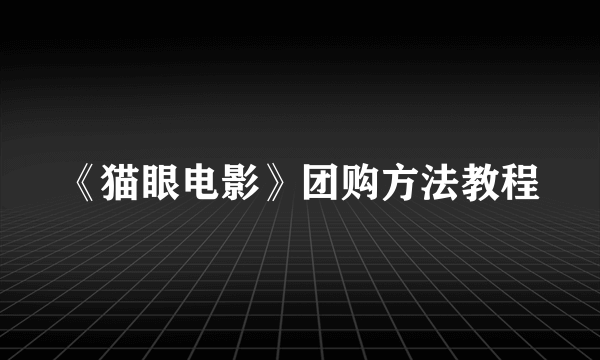 《猫眼电影》团购方法教程